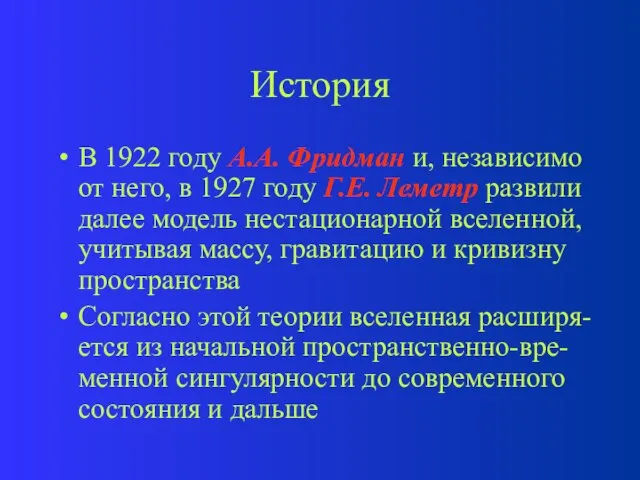 История

• В 1922 году А.А. Фридман и, независимо от него, в 1927 году Г.Е. Леметр развили далее модель нестационарной вселенной, учитывая массу, гравитацию и кривизну пространства

• Согласно этой теории вселенная расширяется из начальной пространственно-временной сингулярности до современного состояния и дальше